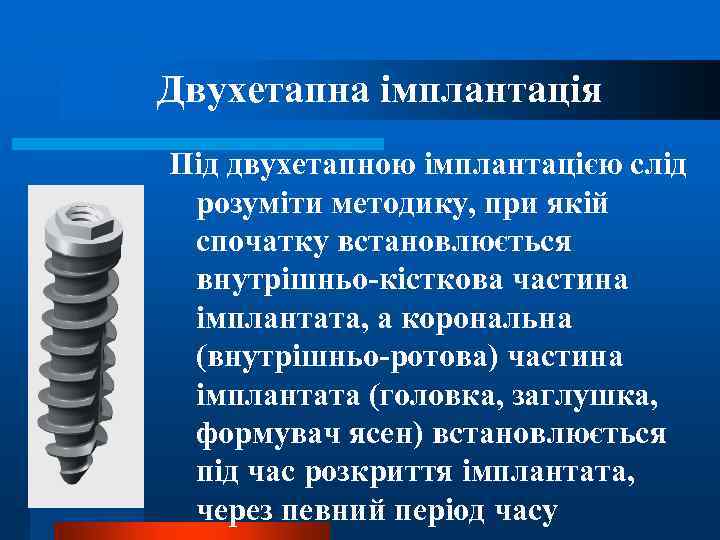 Двухетапна імплантація

Під двухетапною імплантацією слід розуміти методику, при якій спочатку встановлюється внутрішньо-кісткова частина імплантата, а корональна (внутрішньо-ротова) частина імплантата (головка, заглушка, формувач ясен) встановлюється під час розкриття імплантата, через певний період часу